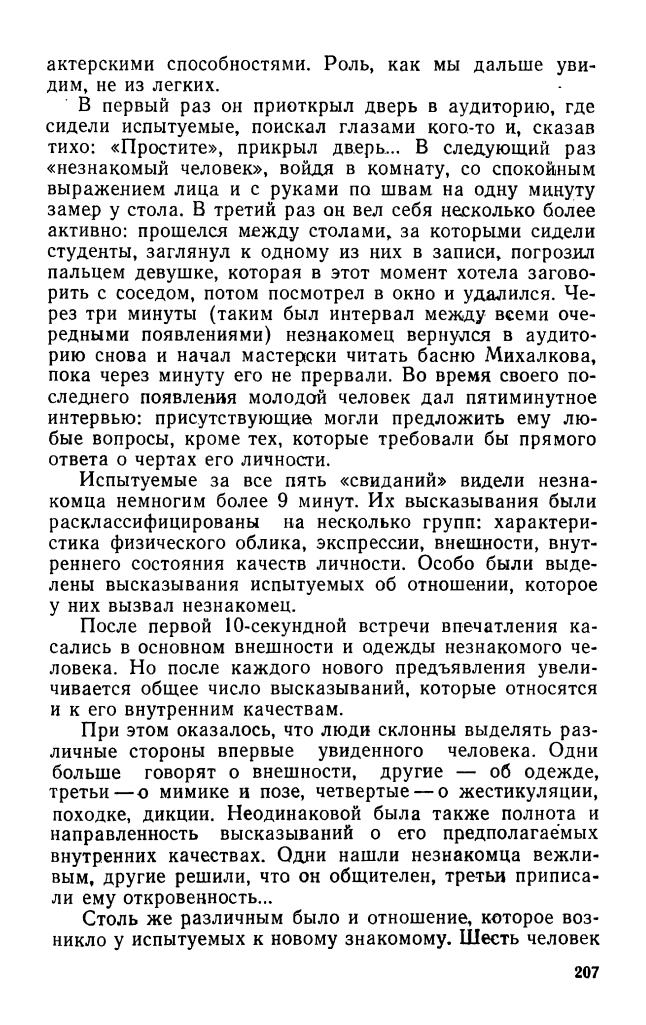 актерскими способностями. Роль, как мы дальше увидим, не из легких.

В первый раз он приоткрыл дверь в аудиторию, где сидели испытуемые, поискал глазами кого-то и, сказав тихо: «Простите», прикрыл дверь... В следующий раз «незнакомый человек», войдя в комнату, со спокойным выражением лица и с руками по швам на одну минуту замер у стола. В третий раз он вел себя несколько более активно: прошелся между столами, за которыми сидели студенты, заглянул к одному из них в записи, погрозил пальцем девушке, которая в этот момент хотела заговорить с соседом, потом посмотрел в окно и удалился. Через три минуты (таким был интервал между всеми очередными появлениями) незнакомец вернулся в аудиторию снова и начал мастерски читать басню Михалкова, пока через минуту его не прервали. Во время своего последнего появления молодой человек дал пятиминутное интервью: присутствующие могли предложить ему любые вопросы, кроме тех, которые требовали бы прямого ответа о чертах его личности.

Испытуемые за все пять «свиданий» видели незнакомца немногим более 9 минут. Их высказывания были расклассифицированы на несколько групп: характеристика физического облика, экспрессии, внешности, внутреннего состояния качеств личности. Особо были выделены высказывания испытуемых об отношении, которое у них вызвал незнакомец.

После первой 10-секундной встречи впечатления касались в основном внешности и одежды незнакомого человека. Но после каждого нового предъявления увеличивается общее число высказываний, которые относятся и к его внутренним качествам.

При этом оказалось, что люди склонны выделять различные стороны впервые увиденного человека. Одни больше говорят о внешности, другие — об одежде, третьи — о мимике и позе, четвертые — о жестикуляции, походке, дикции. Неодинаковой была также полнота и направленность высказываний о его предполагаемых внутренних качествах. Одни нашли незнакомца вежливым, другие решили, что он общителен, третьи приписали ему откровенность...

Столь же различным было и отношение, которое возникло у испытуемых к новому знакомому. Шесть человек

207